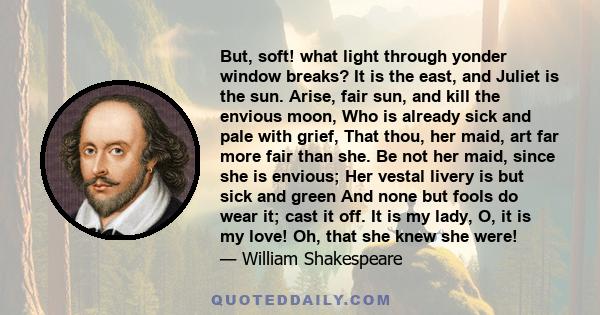 But, soft! what light through yonder window breaks? It is the east, and Juliet is the sun. Arise, fair sun, and kill the envious moon, Who is already sick and pale with grief, That thou, her maid, art far more fair than she. Be not her maid, since she is envious; Her vestal livery is but sick and green And none but fools do wear it; cast it off. It is my lady, O, it is my love! Oh, that she knew she were!

— William Shakespeare

QUOTEDDAILY.COM